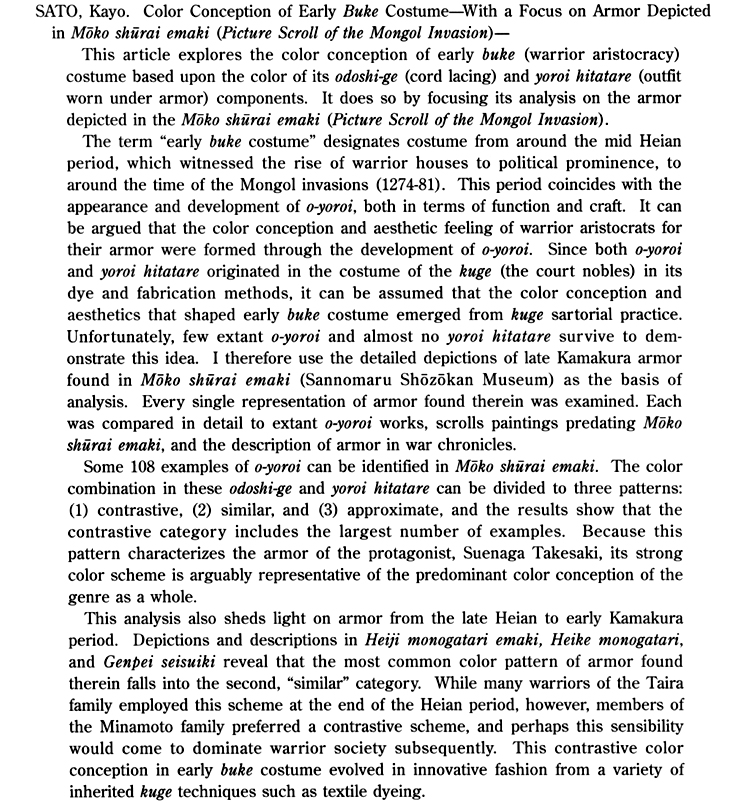 SATO, Kayo. Color Conception of Early Buke Costume—With a Focus on Armor Depicted in Mōko shūrai emaki (Picture Scroll of the Mongol Invasion)—

This article explores the color conception of early buke (warrior aristocracy) costume based upon the color of its odoshi-ge (cord lacing) and yoroi hitatare (outfit worn under armor) components. It does so by focusing its analysis on the armor depicted in the Mōko shūrai emaki (Picture Scroll of the Mongol Invasion).

The term "early buke costume" designates costume from around the mid Heian period, which witnessed the rise of warrior houses to political prominence, to around the time of the Mongol invasions (1274-81). This period coincides with the appearance and development of o-yoroi, both in terms of function and craft. It can be argued that the color conception and aesthetic feeling of warrior aristocrats for their armor were formed through the development of o-yoroi. Since both o-yoroi and yoroi hitatare originated in the costume of the kuge (the court nobles) in its dye and fabrication methods, it can be assumed that the color conception and aesthetics that shaped early buke costume emerged from kuge sartorial practice. Unfortunately, few extant o-yoroi and almost no yoroi hitatare survive to demonstrate this idea. I therefore use the detailed depictions of late Kamakura armor found in Mōko shūrai emaki (Sannomaru Shōzōkan Museum) as the basis of analysis. Every single representation of armor found therein was examined. Each was compared in detail to extant o-yoroi works, scrolls paintings predating Mōko shūrai emaki, and the description of armor in war chronicles.

Some 108 examples of o-yoroi can be identified in Mōko shūrai emaki. The color combination in these odoshi-ge and yoroi hitatare can be divided to three patterns: (1) contrastive, (2) similar, and (3) approximate, and the results show that the contrastive category includes the largest number of examples. Because this pattern characterizes the armor of the protagonist, Suenaga Takesaki, its strong color scheme is arguably representative of the predominant color conception of the genre as a whole.

This analysis also sheds light on armor from the late Heian to early Kamakura period. Depictions and descriptions in Heiji monogatari emaki, Heike monogatari, and Genpei seisuiki reveal that the most common color pattern of armor found therein falls into the second, "similar" category. While many warriors of the Taira family employed this scheme at the end of the Heian period, however, members of the Minamoto family preferred a contrastive scheme, and perhaps this sensibility would come to dominate warrior society subsequently. This contrastive color conception in early buke costume evolved in innovative fashion from a variety of inherited kuge techniques such as textile dyeing.